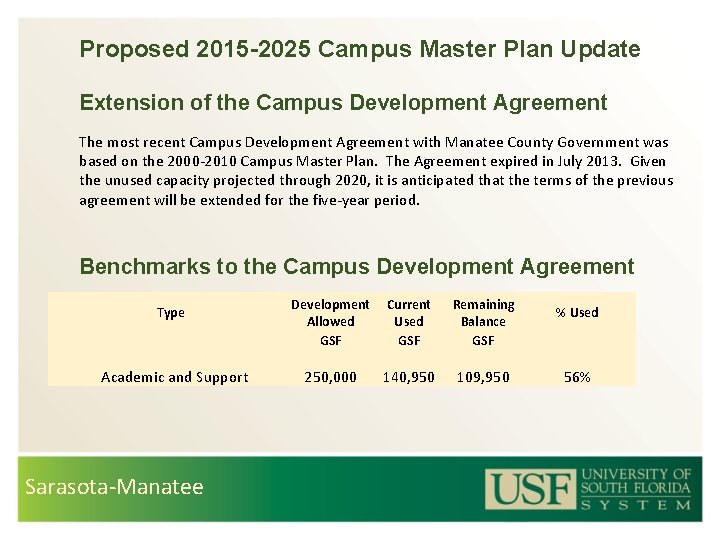 Proposed 2015-2025 Campus Master Plan Update

Extension of the Campus Development Agreement

The most recent Campus Development Agreement with Manatee County Government was based on the 2000-2010 Campus Master Plan. The Agreement expired in July 2013. Given the unused capacity projected through 2020, it is anticipated that the terms of the previous agreement will be extended for the five-year period.

Benchmarks to the Campus Development Agreement

| Type | Development Allowed GSF | Current Used GSF | Remaining Balance GSF | % Used |
|---|---|---|---|---|
| Academic and Support | 250,000 | 140,950 | 109,950 | 56% |

Sarasota-Manatee

USF UNIVERSITY OF SOUTH FLORIDA SYSTEM